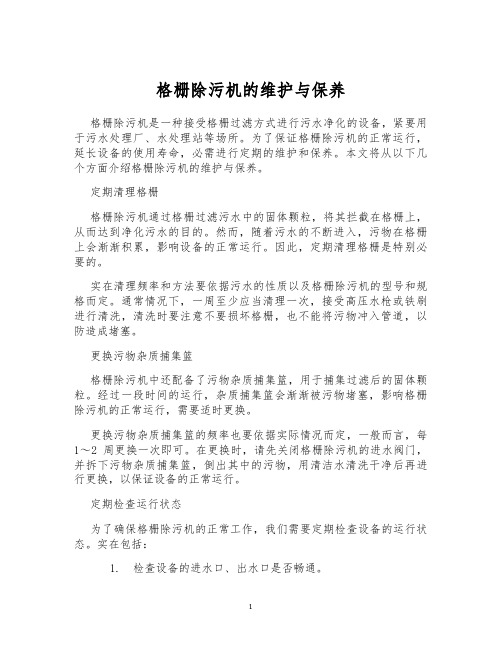 格栅除污机的维护与保养

格栅除污机是一种接受格栅过滤方式进行污水净化的设备，紧要用于污水处理厂、水处理站等场所。为了保证格栅除污机的正常运行，延长设备的使用寿命，必需进行定期的维护和保养。本文将从以下几个方面介绍格栅除污机的维护与保养。

定期清理格栅

格栅除污机通过格栅过滤污水中的固体颗粒，将其拦截在格栅上，从而达到净化污水的目的。然而，随着污水的不断进入，污物在格栅上会渐渐积累，影响设备的正常运行。因此，定期清理格栅是特别必要的。

实在清理频率和方法要依据污水的性质以及格栅除污机的型号和规格而定。通常情况下，一周至少应当清理一次，接受高压水枪或铁刷进行清洗，清洗时要注意不要损坏格栅，也不能将污物冲入管道，以防造成堵塞。

更换污物杂质捕集篮

格栅除污机中还配备了污物杂质捕集篮，用于捕集过滤后的固体颗粒。经过一段时间的运行，杂质捕集篮会渐渐被污物堵塞，影响格栅除污机的正常运行，需要适时更换。

更换污物杂质捕集篮的频率也要依据实际情况而定，一般而言，每1～2 周更换一次即可。在更换时，请先关闭格栅除污机的进水阀门，并拆下污物杂质捕集篮，倒出其中的污物，用清洁水清洗干净后再进行更换，以保证设备的正常运行。

定期检查运行状态

为了确保格栅除污机的正常工作，我们需要定期检查设备的运行状态。实在包括：

1. 检查设备的进水口、出水口是否畅通。

1